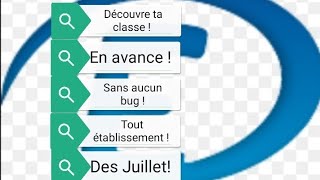 Découvre ta classe !

En avance !

Sans aucun bug !

Tout établissement !

Des Juillet!